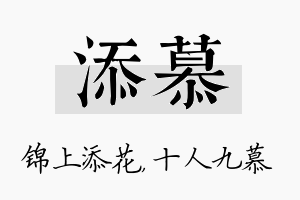 添慕

锦上添花，十人九慕